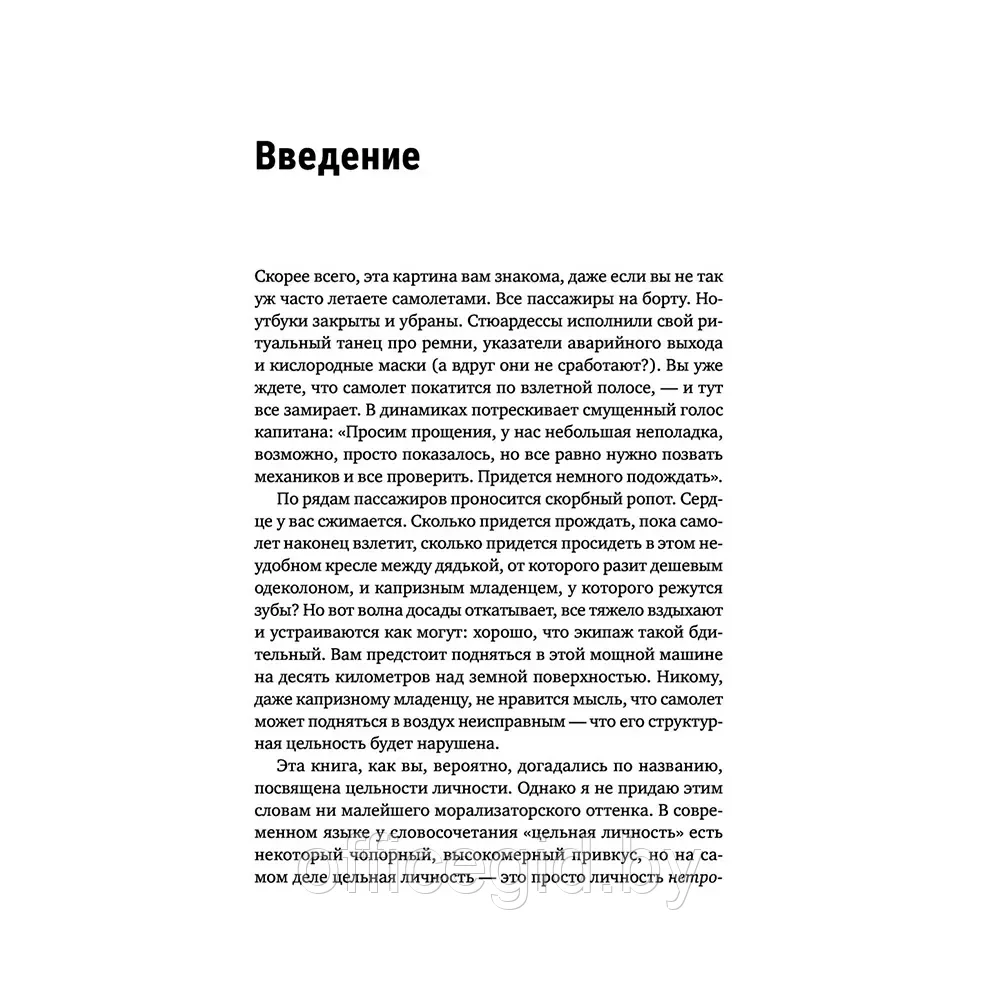 Введение

Скорее всего, эта картина вам знакома, даже если вы не так уж часто летаете самолетами. Все пассажиры на борту. Ноутбуки закрыты и убраны. Стюардессы исполнили свой ритуальный танец про ремни, указатели аварийного выхода и кислородные маски (а вдруг они не сработают?). Вы уже ждете, что самолет покатится по взлетной полосе, — и тут все замирает. В динамиках потрескивает смущенный голос капитана: «Просим прощения, у нас небольшая неполадка, возможно, просто показалось, но все равно нужно позвать механиков и все проверить. Придется немного подождать».

По рядам пассажиров проносится скорбный ропот. Сердце у вас сжимается. Сколько придется прождать, пока самолет наконец взлетит, сколько придется просидеть в этом неудобном кресле между дядькой, от которого разит дешевым одеколоном, и капризным младенцем, у которого режутся зубы? Но вот волна досады откатывает, все тяжело вздыхают и устраиваются как могут: хорошо, что экипаж такой бдительный. Вам предстоит подняться в этой мощной машине на десять километров над земной поверхностью. Никому, даже капризному младенцу, не нравится мысль, что самолет может подняться в воздух неисправным — что его структурная цельность будет нарушена.

Эта книга, как вы, вероятно, догадались по названию, посвящена цельности личности. Однако я не придаю этим словам ни малейшего морализаторского оттенка. В современном языке у словосочетания «цельная личность» есть некоторый чопорный, высокомерный привкус, но на самом деле цельная личность — это просто личность нетро-

officegid.by